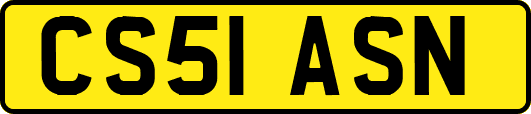 CS51 ASN